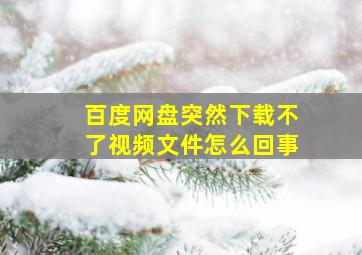 百度网盘突然下载不了视频文件怎么回事